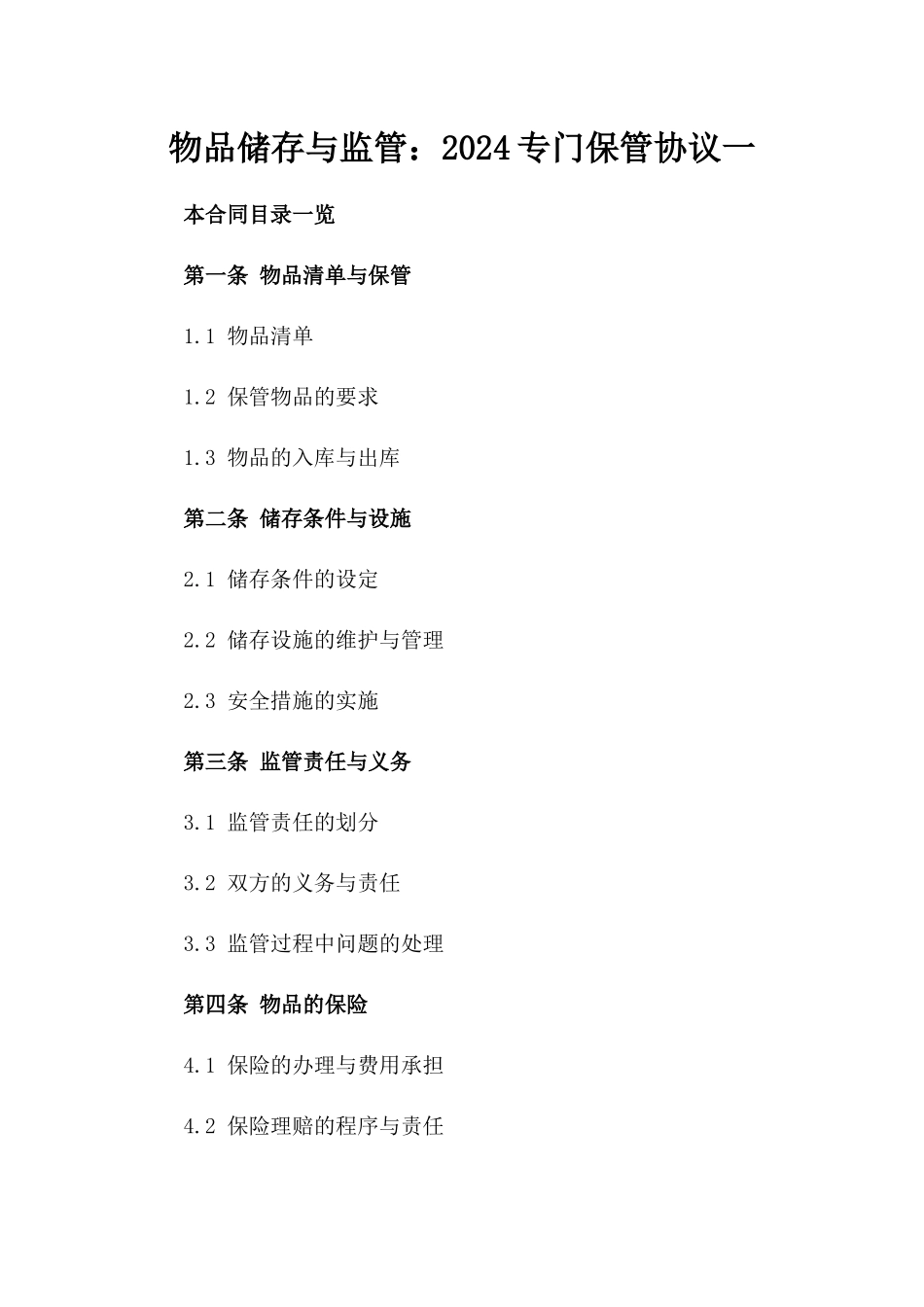 物品储存与监管：2024专门保管协议一

本合同目录一览

第一条 物品清单与保管

1.1 物品清单

1.2 保管物品的要求

1.3 物品的入库与出库

第二条 储存条件与设施

2.1 储存条件的设定

2.2 储存设施的维护与管理

2.3 安全措施的实施

第三条 监管责任与义务

3.1 监管责任的划分

3.2 双方的义务与责任

3.3 监管过程中问题的处理

第四条 物品的保险

4.1 保险的办理与费用承担

4.2 保险理赔的程序与责任